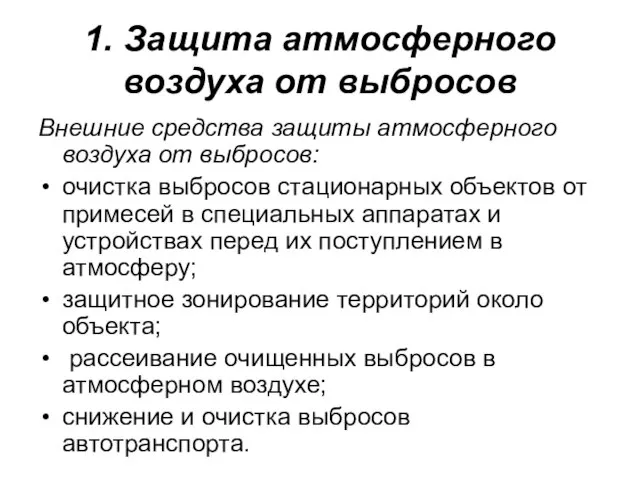 1. Защита атмосферного воздуха от выбросов

Внешние средства защиты атмосферного воздуха от выбросов:

• очистка выбросов стационарных объектов от примесей в специальных аппаратах и устройствах перед их поступлением в атмосферу;
• защитное зонирование территорий около объекта;
• рассеивание очищенных выбросов в атмосферном воздухе;
• снижение и очистка выбросов автотранспорта.